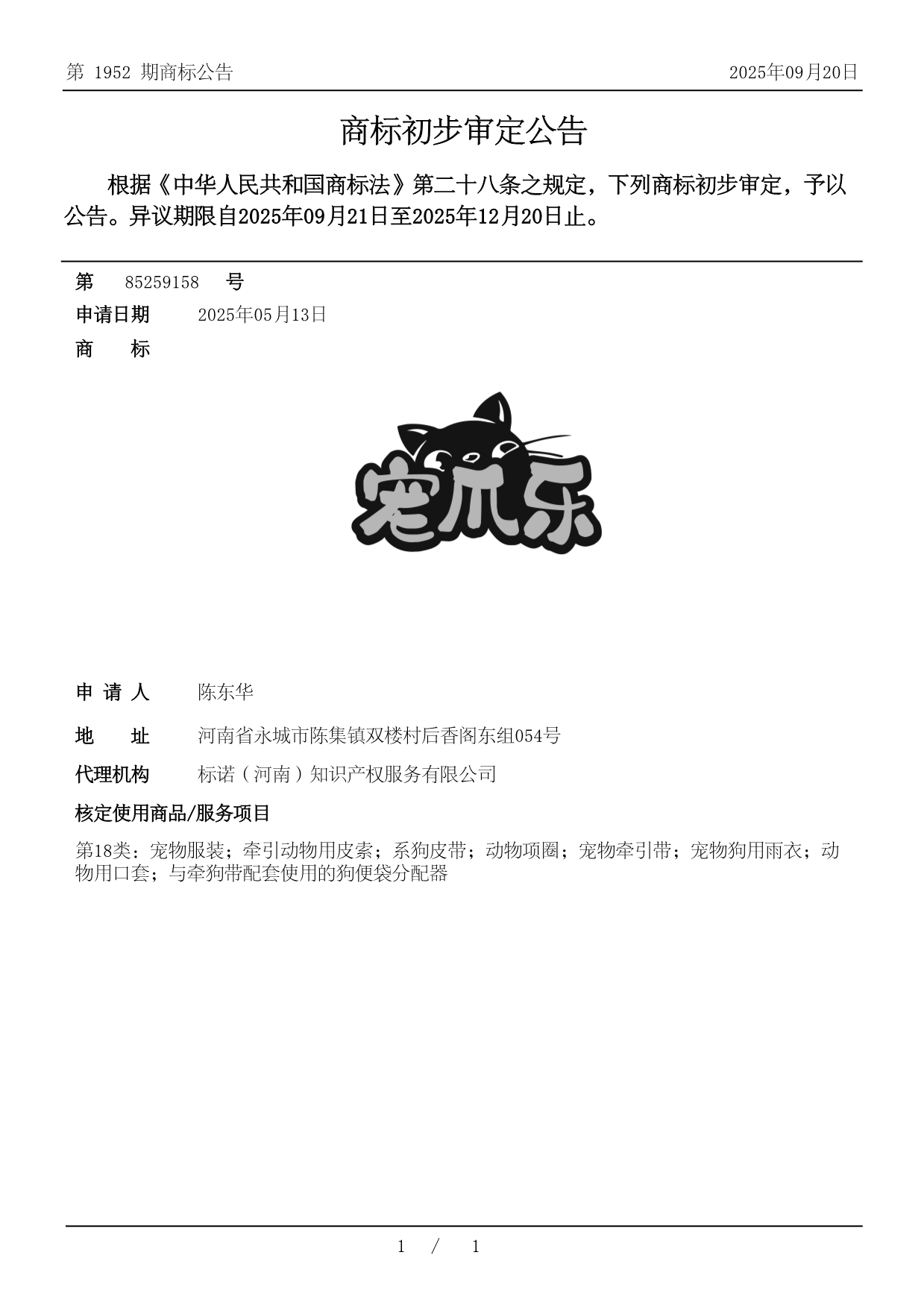 第 1952 期商标公告

2025年09月20日

商标初步审定公告

根据《中华人民共和国商标法》第二十八条之规定，下列商标初步审定，予以公告。异议期限自2025年09月21日至2025年12月20日止。

第 85259158 号

申请日期 2025年05月13日

商 标

宠爪乐

申 请 人 陈东华

地 址 河南省永城市陈集镇双楼村后香阁东组054号

代理机构 标诺（河南）知识产权服务有限公司

核定使用商品/服务项目

第18类：宠物服装；牵引动物用皮索；系狗皮带；动物项圈；宠物牵引带；宠物狗用雨衣；动物用口套；与牵狗带配套使用的狗便袋分配器

1 / 1